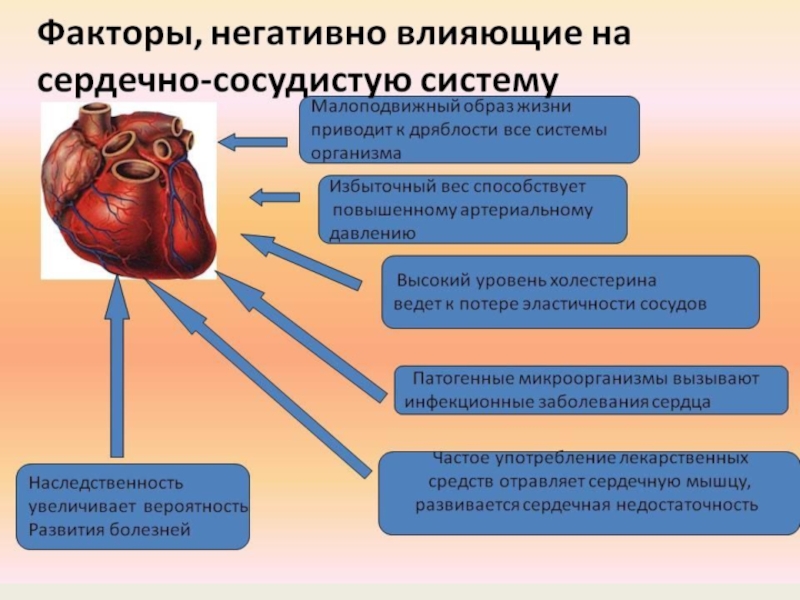 Факторы, негативно влияющие на сердечно-сосудистую систему

Малоподвижный образ жизни приводит к дряблости все системы организма

Избыточный вес способствует повышенному артериальному давлению

Высокий уровень холестерина ведет к потере эластичности сосудов

Патогенные микроорганизмы вызывают инфекционные заболевания сердца

Частое употребление лекарственных средств отравляет сердечную мышцу, развивается сердечная недостаточность

Наследственность увеличивает вероятность Развития болезней